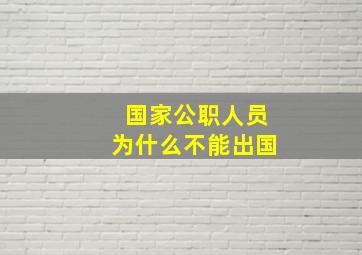 国家公职人员
为什么不能出国